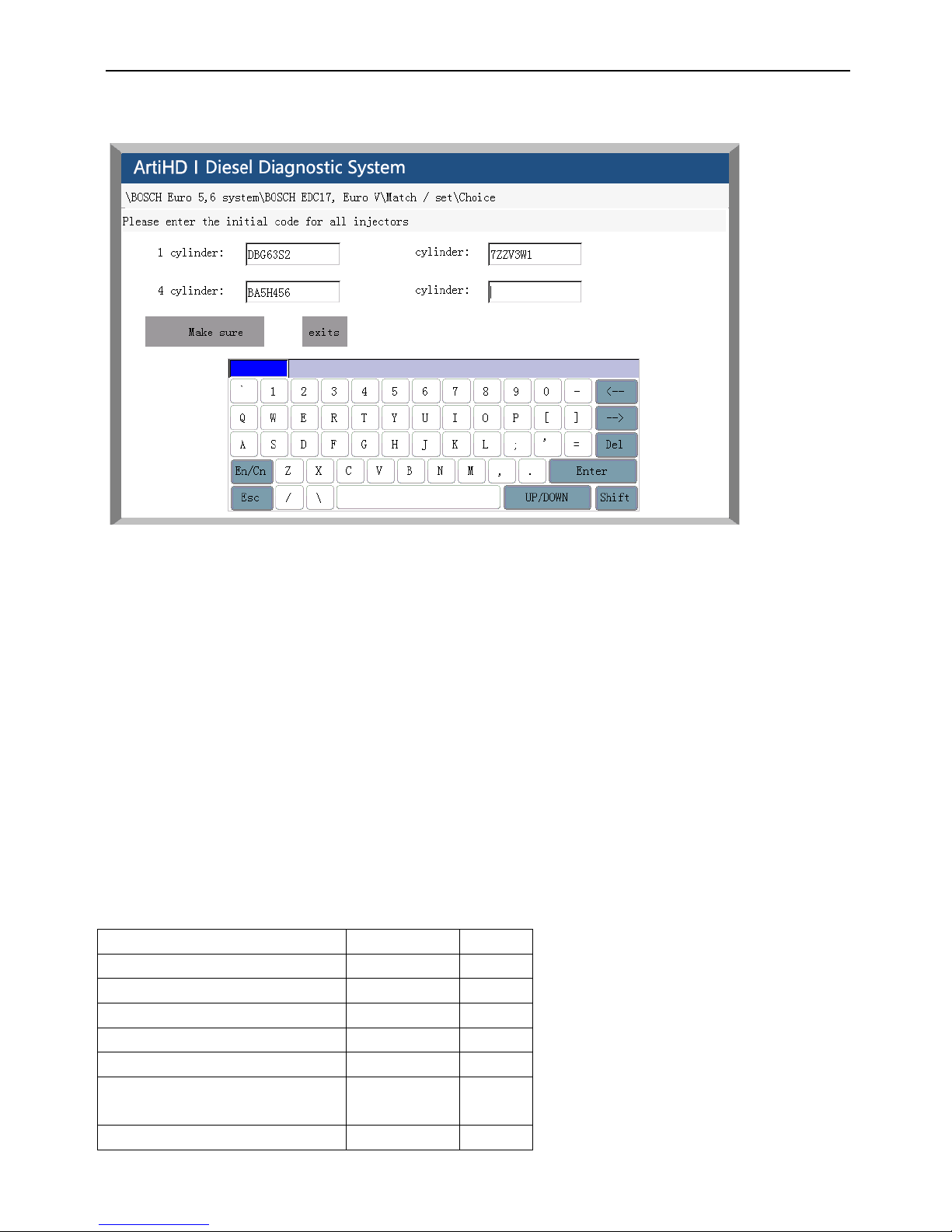 ArtiHD I Diesel Diagnostic System

\BOSCH Euro 5,6 system\BOSCH EDC17, Euro V\Match / set\Choice

Please enter the initial code for all injectors

1 cylinder: DBG63S2

cylinder: 7ZZV3W1

4 cylinder: BA5H456

cylinder:

Make sure

exits

` 1 2 3 4 5 6 7 8 9 0 - <--

Q W E R T Y U I O P [ ] -->

A S D F G H J K L ; ' = Del

En/Cn Z X C V B N M , . Enter

Esc / \ UP/DOWN Shift